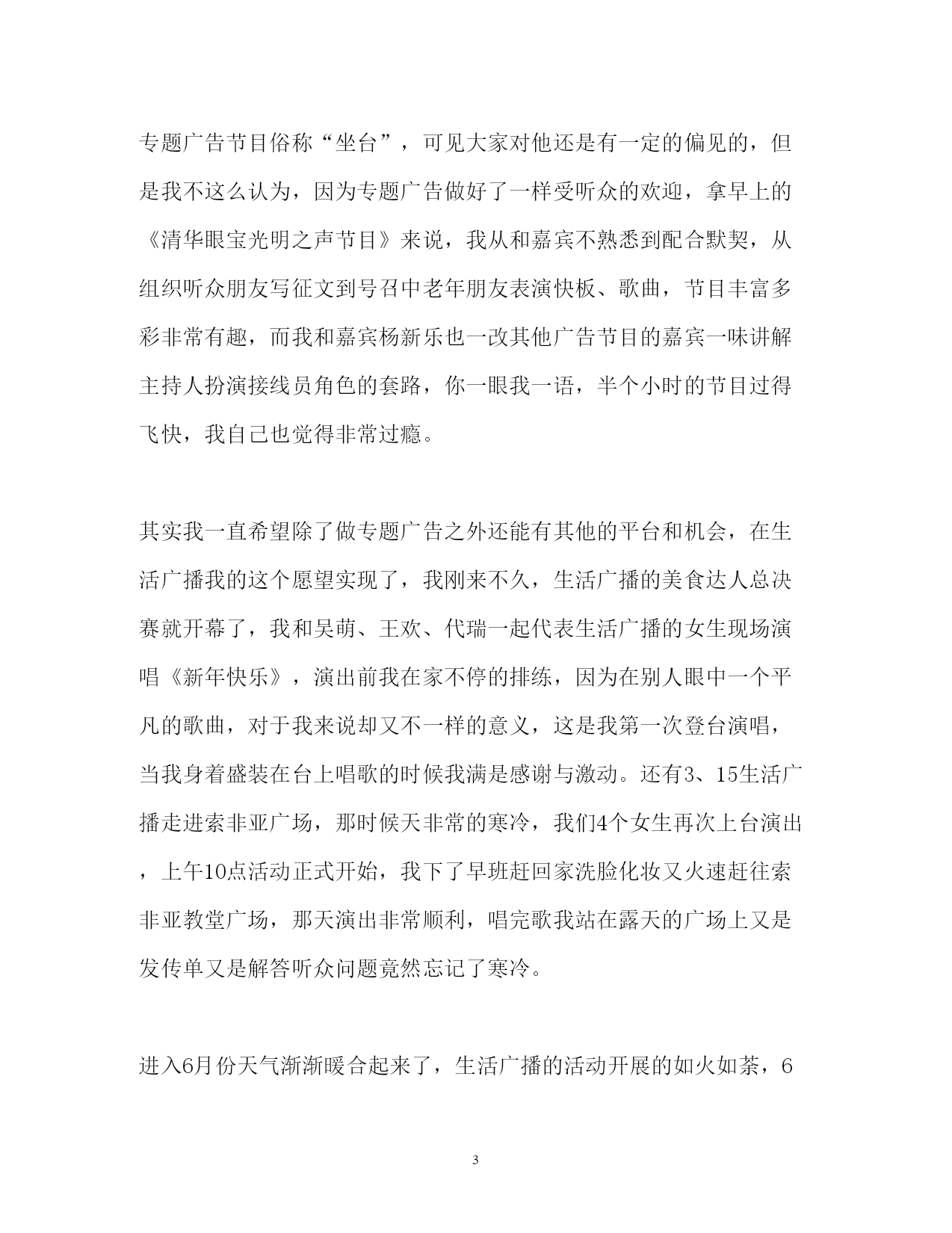 专题广告节目俗称“坐台”，可见大家对他还是有一定的偏见的，但是我不这么认为，因为专题广告做好了一样受听众的欢迎，拿早上的《清华眼宝光明之声节目》来说，我从和嘉宾不熟悉到配合默契，从组织听众朋友写征文到号召中老年朋友表演快板、歌曲，节目丰富多彩非常有趣，而我和嘉宾杨新乐也一改其他广告节目的嘉宾一味讲解主持人扮演接线员角色的套路，你一眼我一语，半个小时的节目过得飞快，我自己也觉得非常过瘾。

其实我一直希望除了做专题广告之外还能有其他的平台和机会，在生活广播我的这个愿望实现了，我刚来不久，生活广播的美食达人总决赛就开幕了，我和吴萌、王欢、代瑞一起代表生活广播的女生现场演唱《新年快乐》，演出前我在家不停的排练，因为在别人眼中一个平凡的歌曲，对于我来说却又不一样的意义，这是我第一次登台演唱，当我身着盛装在台上唱歌的时候我满是感谢与激动。还有3、15生活广播走进索非亚广场，那时候天非常的寒冷，我们4个女生再次上台演出，上午10点活动正式开始，我下了早班赶回家洗脸化妆又火速赶往索非亚教堂广场，那天演出非常顺利，唱完歌我站在露天的广场上又是发传单又是解答听众问题竟然忘记了寒冷。

进入6月份天气渐渐暖合起来了，生活广播的活动开展的如火如荼，6

3